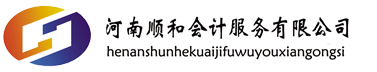 河南顺和会计服务有限公司
henanshunhekuaijifuwuyouxiangongsi